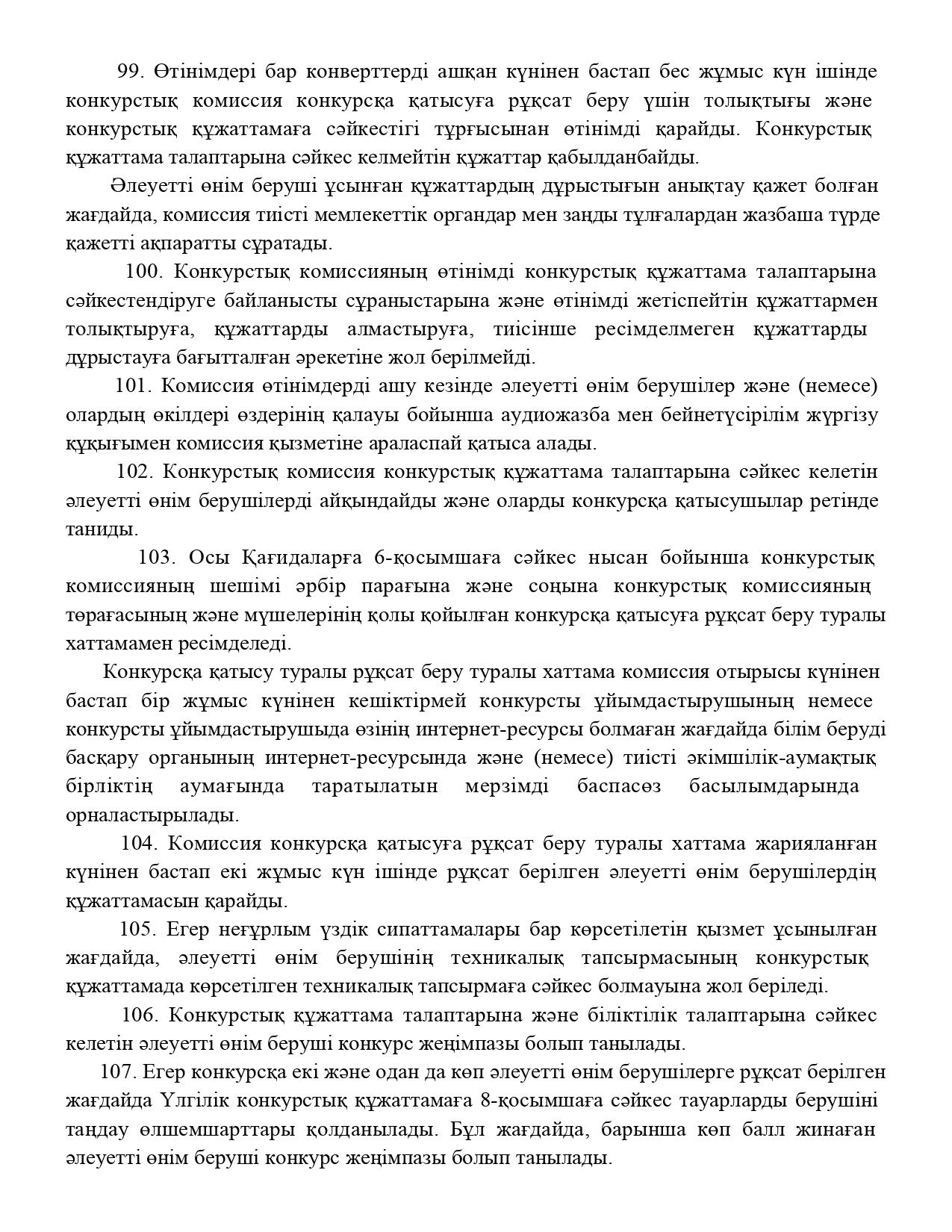 99. Өтінімдері бар конверттерді ашқан күнінен бастап бес жұмыс күн ішінде конкурстық комиссия конкурсқа қатысуға рұқсат беру үшін толықтығы және конкурстық құжаттамаға сәйкестігі тұрғысынан өтінімді қарайды. Конкурстық құжаттама талаптарына сәйкес келмейтін құжаттар қабылданбайды.

Әлеуетті өнім беруші ұсынған құжаттардың дұрыстығын анықтау қажет болған жағдайда, комиссия тиісті мемлекеттік органдар мен заңды тұлғалардан жазбаша түрде қажетті ақпаратты сұратады.

100. Конкурстық комиссияның өтінімді конкурстық құжаттама талаптарына сәйкестендіруге байланысты сұраныстарына және өтінімді жетіспейтін құжаттармен толықтыруға, құжаттарды алмастыруға, тиісінше ресімделмеген құжаттарды дұрыстауға бағытталған әрекетіне жол берілмейді.

101. Комиссия өтінімдерді ашу кезінде әлеуетті өнім берушілер және (немесе) олардың өкілдері өздерінің қалауы бойынша аудиожазба мен бейнетүсірілім жүргізу құқығымен комиссия қызметіне араласпай қатыса алады.

102. Конкурстық комиссия конкурстық құжаттама талаптарына сәйкес келетін әлеуетті өнім берушілерді айқындайды және оларды конкурсқа қатысушылар ретінде таниды.

103. Осы Қағидаларға 6-қосымшаға сәйкес нысан бойынша конкурстық комиссияның шешімі әрбір парағына және соңына конкурстық комиссияның төрағасының және мүшелерінің қолы қойылған конкурсқа қатысуға рұқсат беру туралы хаттамамен ресімделеді.

Конкурсқа қатысу туралы рұқсат беру туралы хаттама комиссия отырысы күнінен бастап бір жұмыс күнінен кешіктірмей конкурсты ұйымдастырушының немесе конкурсты ұйымдастырушыда өзінің интернет-ресурсы болмаған жағдайда білім беруді басқару органының интернет-ресурсында және (немесе) тиісті әкімшілік-аумақтық бірліктің аумағында таратылатын мерзімді баспасөз басылымдарында орналастырылады.

104. Комиссия конкурсқа қатысуға рұқсат беру туралы хаттама жарияланған күнінен бастап екі жұмыс күн ішінде рұқсат берілген әлеуетті өнім берушілердің құжаттамасын қарайды.

105. Егер неғұрлым үздік сипаттамалары бар көрсетілетін қызмет ұсынылған жағдайда, әлеуетті өнім берушінің техникалық тапсырмасының конкурстық құжаттамада көрсетілген техникалық тапсырмаға сәйкес болмауына жол беріледі.

106. Конкурстық құжаттама талаптарына және біліктілік талаптарына сәйкес келетін әлеуетті өнім беруші конкурс жеңімпазы болып танылады.

107. Егер конкурсқа екі және одан да көп әлеуетті өнім берушілерге рұқсат берілген жағдайда Үлгілік конкурстық құжаттамаға 8-қосымшаға сәйкес тауарларды берушіні таңдау өлшемшарттары қолданылады. Бұл жағдайда, барынша көп балл жинаған әлеуетті өнім беруші конкурс жеңімпазы болып танылады.